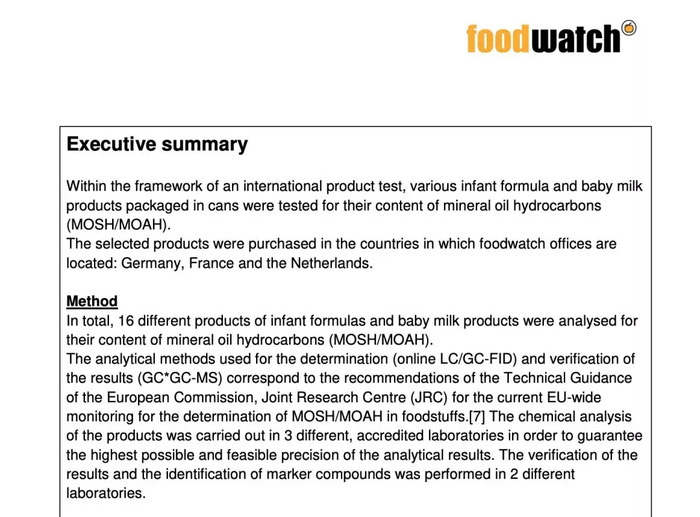 foodwatch

Executive summary

Within the framework of an international product test, various infant formula and baby milk products packaged in cans were tested for their content of mineral oil hydrocarbons (MOSH/MOAH).
The selected products were purchased in the countries in which foodwatch offices are located: Germany, France and the Netherlands.

Method
In total, 16 different products of infant formulas and baby milk products were analysed for their content of mineral oil hydrocarbons (MOSH/MOAH).
The analytical methods used for the determination (online LC/GC-FID) and verification of the results (GC*GC-MS) correspond to the recommendations of the Technical Guidance of the European Commission, Joint Research Centre (JRC) for the current EU-wide monitoring for the determination of MOSH/MOAH in foodstuffs.[7] The chemical analysis of the products was carried out in 3 different, accredited laboratories in order to guarantee the highest possible and feasible precision of the analytical results. The verification of the results and the identification of marker compounds was performed in 2 different laboratories.